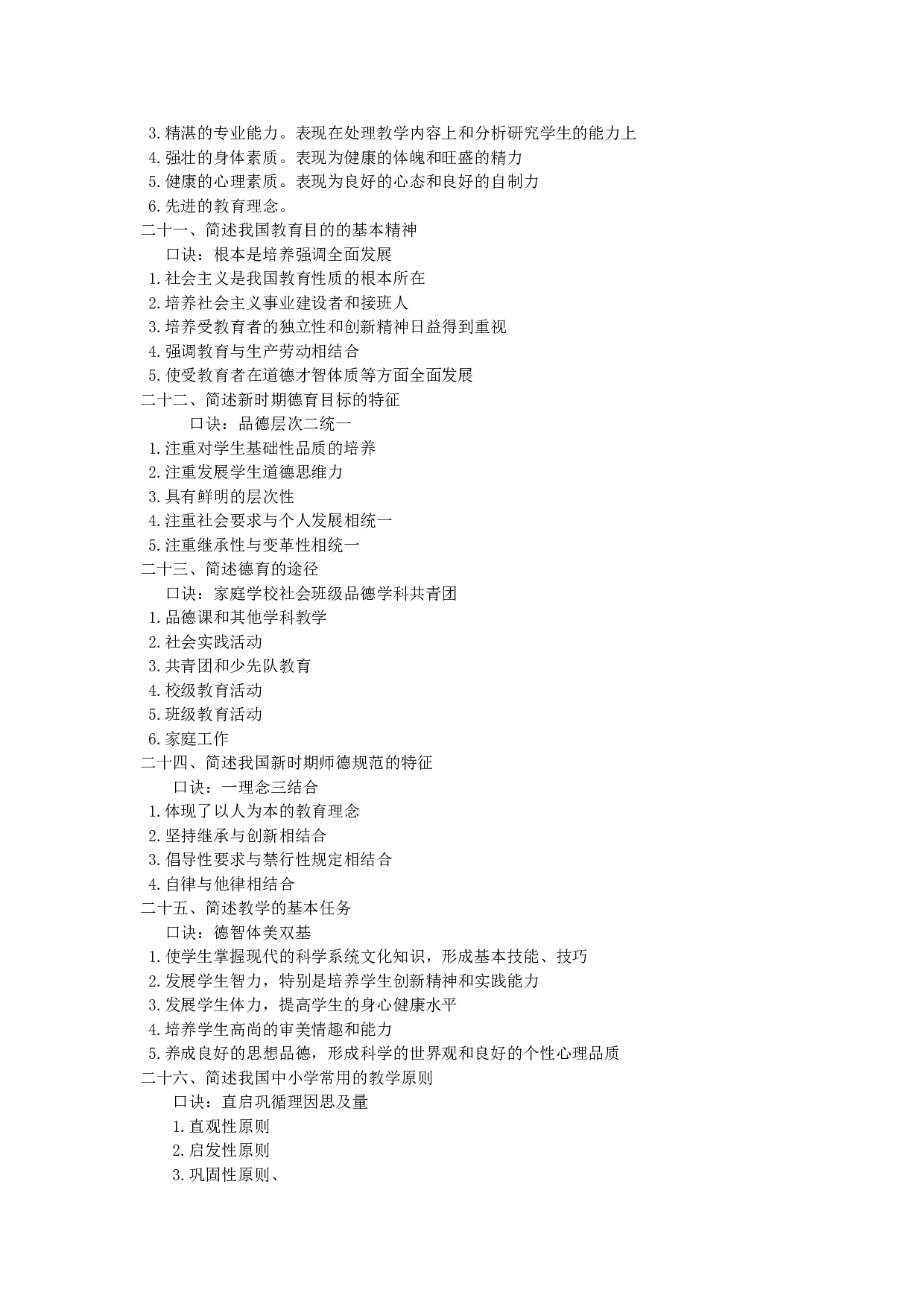 3. 精湛的专业能力。表现在处理教学内容上和分析研究学生的能力上
4. 强壮的身体素质。表现为健康的体魄和旺盛的精力
5. 健康的心理素质。表现为良好的心态和良好的自制力
6. 先进的教育理念。
二十一、简述我国教育目的的基本精神
口诀：根本是培养强调全面发展
1. 社会主义是我国教育性质的根本所在
2. 培养社会主义事业建设者和接班人
3. 培养受教育者的独立性和创新精神日益得到重视
4. 强调教育与生产劳动相结合
5. 使受教育者在道德才智体质等方面全面发展
二十二、简述新时期德育目标的特征
口诀：品德层次二统一
1. 注重对学生基础性品质的培养
2. 注重发展学生道德思维力
3. 具有鲜明的层次性
4. 注重社会要求与个人发展相统一
5. 注重继承性与变革性相统一
二十三、简述德育的途径
口诀：家庭学校社会班级品德学科共青团
1. 品德课和其他学科教学
2. 社会实践活动
3. 共青团和少先队教育
4. 校级教育活动
5. 班级教育活动
6. 家庭工作
二十四、简述我国新时期师德规范的特征
口诀：一理念三结合
1. 体现了以人为本的教育理念
2. 坚持继承与创新相结合
3. 倡导性要求与禁行性规定相结合
4. 自律与他律相结合
二十五、简述教学的基本任务
口诀：德智体美双基
1. 使学生掌握现代的科学系统文化知识，形成基本技能、技巧
2. 发展学生智力，特别是培养学生创新精神和实践能力
3. 发展学生体力，提高学生的身心健康水平
4. 培养学生高尚的审美情趣和能力
5. 养成良好的思想品德，形成科学的世界观和良好的个性心理品质
二十六、简述我国中小学常用的教学原则
口诀：直启巩循理因思及量
1. 直观性原则
2. 启发性原则
3. 巩固性原则、